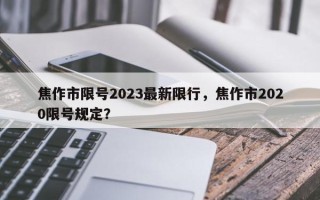 焦作市限号2023最新限行，焦作市2020限号规定？